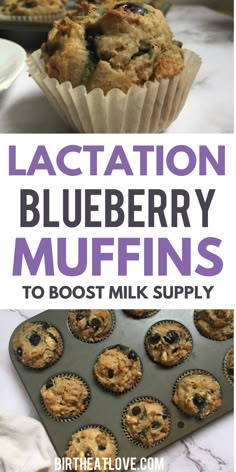 LACTATION BLUEBERRY MUFFINS

TO BOOST MILK SUPPLY

BIRTHEATLOVE.COM